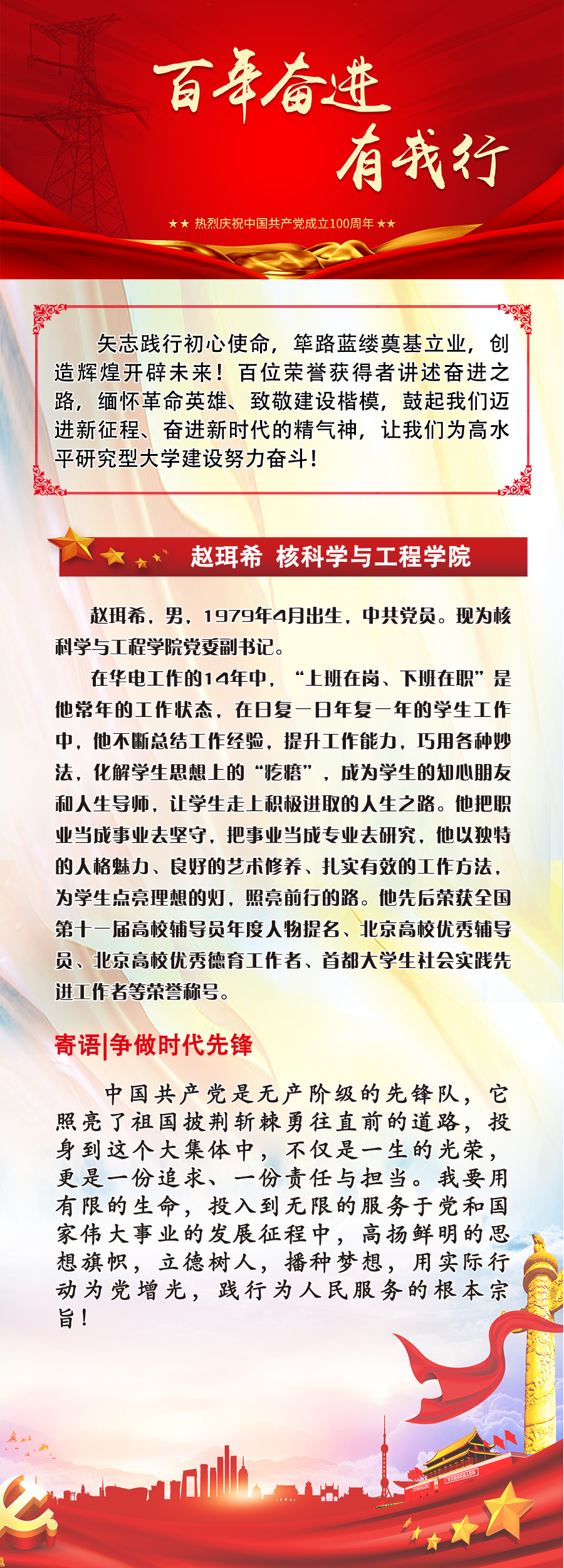 百年奋进
有我行

★★ 热烈庆祝中国共产党成立100周年 ★★

矢志践行初心使命，筚路蓝缕奠基立业，创造辉煌开辟未来！百位荣誉获得者讲述奋进之路，缅怀革命英雄、致敬建设楷模，鼓起我们迈进新征程、奋进新时代的精气神，让我们为高水平研究型大学建设努力奋斗！

赵珥希 核科学与工程学院

赵珥希，男，1979年4月出生，中共党员。现为核科学与工程学院党委副书记。

在华电工作的14年中，“上班在岗、下班在职”是他常年的工作状态，在日复一日年复一年的学生工作中，他不断总结工作经验，提升工作能力，巧用各种妙法，化解学生思想上的“疙瘩”，成为学生的知心朋友和人生导师，让学生走上积极进取的人生之路。他把职业当成事业去坚守，把事业当成专业去研究，他以独特的人格魅力、良好的艺术修养、扎实有效的工作方法，为学生点亮理想的灯，照亮前行的路。他先后荣获全国第十一届高校辅导员年度人物提名、北京高校优秀辅导员、北京高校优秀德育工作者、首都大学生社会实践先进工作者等荣誉称号。

寄语|争做时代先锋

中国共产党是无产阶级的先锋队，它照亮了祖国披荆斩棘勇往直前的道路，投身到这个大集体中，不仅是一生的光荣，更是一份追求、一份责任与担当。我要用有限的生命，投入到无限的服务于党和国家伟大事业的发展征程中，高扬鲜明的思想旗帜，立德树人，播种梦想，用实际行动为党增光，践行为人民服务的根本宗旨！